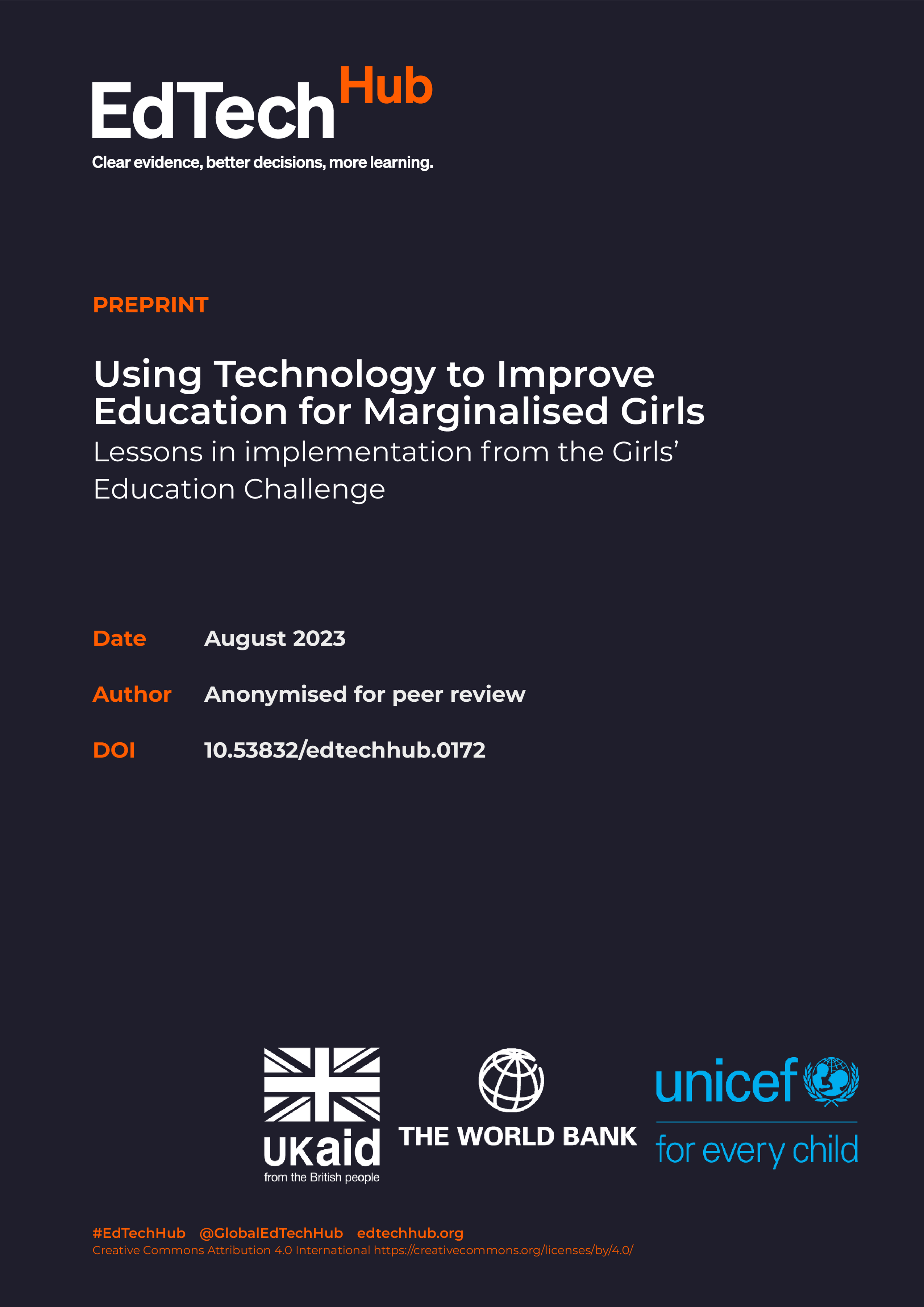 EdTech Hub
Clear evidence, better decisions, more learning.

PREPRINT

Using Technology to Improve Education for Marginalised Girls
Lessons in implementation from the Girls' Education Challenge

Date August 2023

Author Anonymised for peer review

DOI 10.53832/edtechhub.0172

UKaid
from the British people

THE WORLD BANK

unicef
for every child

#EdTechHub @GlobalEdTechHub edtechhub.org
Creative Commons Attribution 4.0 International https://creativecommons.org/licenses/by/4.0/